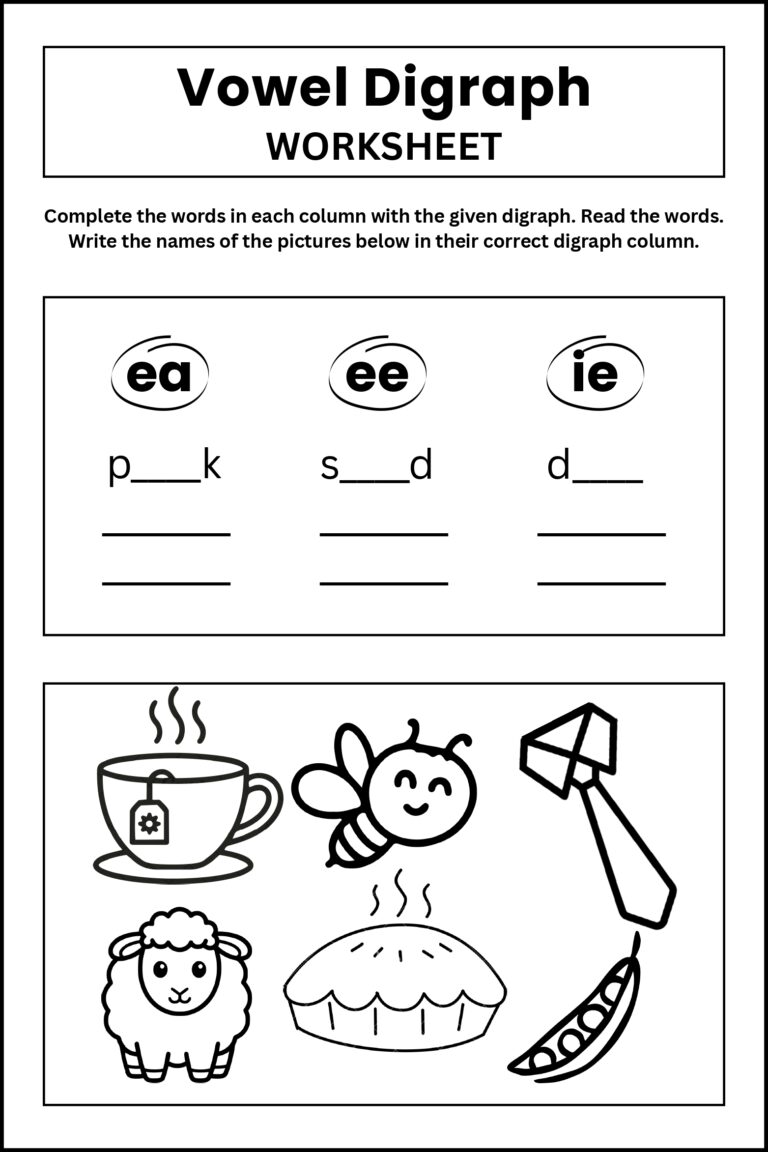 Vowel Digraph
WORKSHEET

Complete the words in each column with the given digraph. Read the words. Write the names of the pictures below in their correct digraph column.

| ea | ee | ie |
|---|---|---|
| p___k | s___d | d___ |
| ______ | ______ | ______ |
| ______ | ______ | ______ |